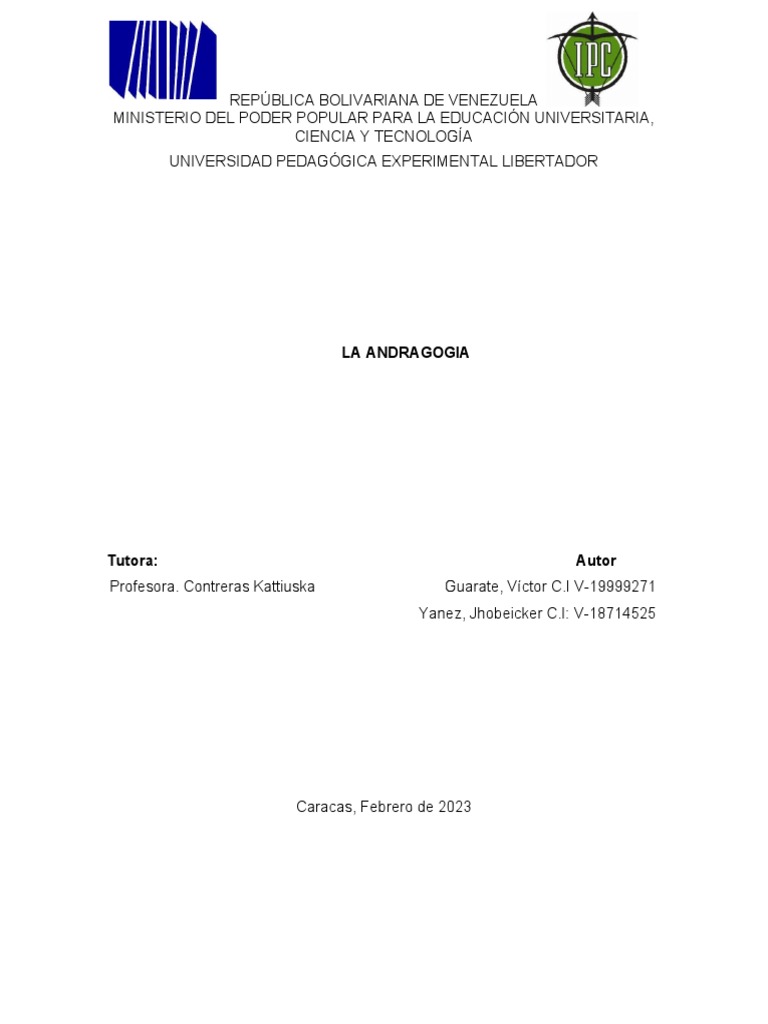 IPC

REPÚBLICA BOLIVARIANA DE VENEZUELA
MINISTERIO DEL PODER POPULAR PARA LA EDUCACIÓN UNIVERSITARIA, CIENCIA Y TECNOLOGÍA
UNIVERSIDAD PEDAGÓGICA EXPERIMENTAL LIBERTADOR

LA ANDRAGOGIA

Tutora:
Profesora. Contreras Kattiuska

Autor
Guarate, Víctor C.I V-19999271
Yanez, Jhobeicker C.I: V-18714525

Caracas, Febrero de 2023